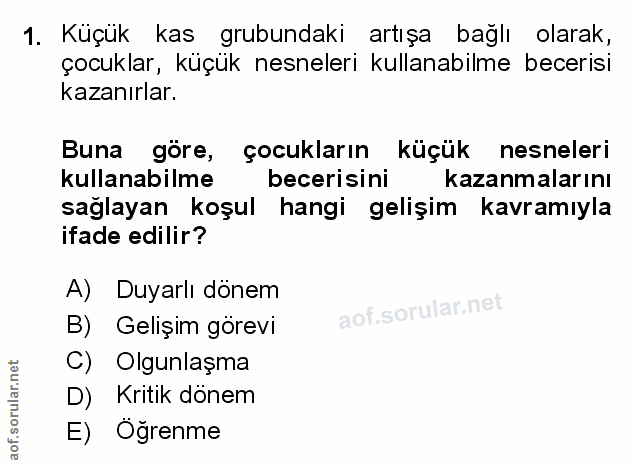 1. Küçük kas grubundaki artışa bağlı olarak, çocuklar, küçük nesneleri kullanabilme becerisi kazanırlar.

Buna göre, çocukların küçük nesneleri kullanabilme becerisini kazanmalarını sağlayan koşul hangi gelişim kavramıyla ifade edilir?

A) Duyarlı dönem
B) Gelişim görevi
C) Olgunlaşma
D) Kritik dönem
E) Öğrenme

aof.sorular.net

aof.sorular.net